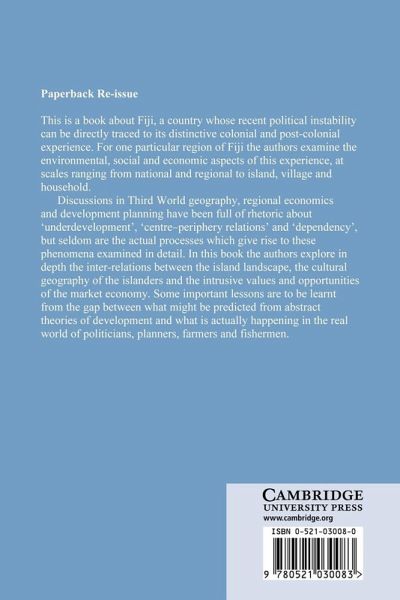 Paperback Re-issue

This is a book about Fiji, a country whose recent political instability can be directly traced to its distinctive colonial and post-colonial experience. For one particular region of Fiji the authors examine the environmental, social and economic aspects of this experience, at scales ranging from national and regional to island, village and household.

Discussions in Third World geography, regional economics and development planning have been full of rhetoric about 'underdevelopment', 'centre–periphery relations' and 'dependency', but seldom are the actual processes which give rise to these phenomena examined in detail. In this book the authors explore in depth the inter-relations between the island landscape, the cultural geography of the islanders and the intrusive values and opportunities of the market economy. Some important lessons are to be learnt from the gap between what might be predicted from abstract theories of development and what is actually happening in the real world of politicians, planners, farmers and fishermen.

CAMBRIDGE
UNIVERSITY PRESS
www.cambridge.org

ISBN 0-521-03008-0

9 780521 030083 >